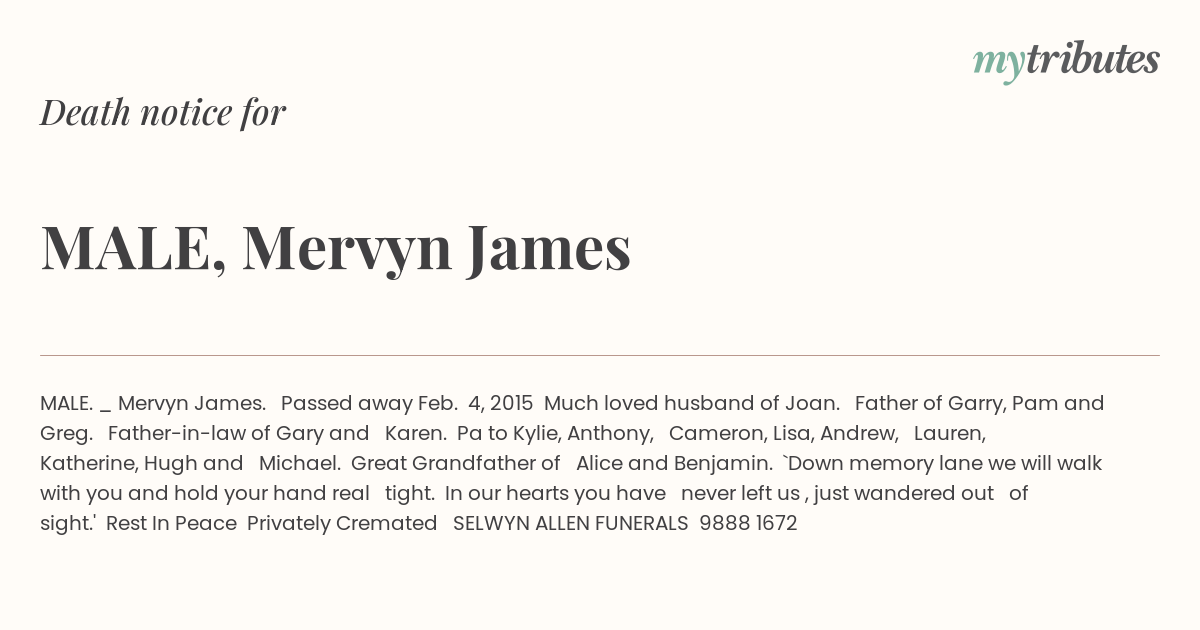 mytributes

Death notice for

MALE, Mervyn James

MALE. _ Mervyn James. Passed away Feb. 4, 2015 Much loved husband of Joan. Father of Garry, Pam and Greg. Father-in-law of Gary and Karen. Pa to Kylie, Anthony, Cameron, Lisa, Andrew, Lauren, Katherine, Hugh and Michael. Great Grandfather of Alice and Benjamin. `Down memory lane we will walk with you and hold your hand real tight. In our hearts you have never left us , just wandered out of sight.' Rest In Peace Privately Cremated SELWYN ALLEN FUNERALS 9888 1672